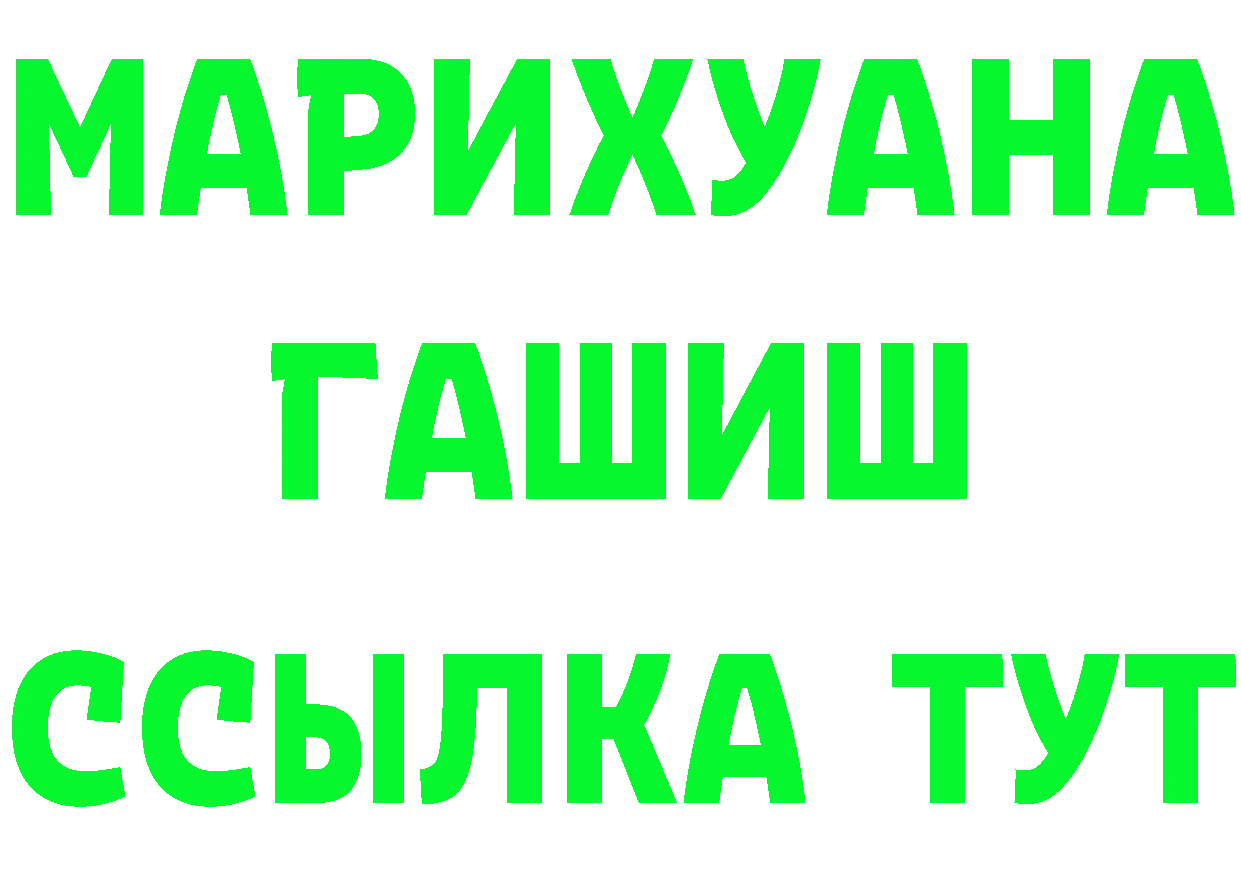 МАРИХУАНА
ГАШИШ
ССЫЛКА ТУТ